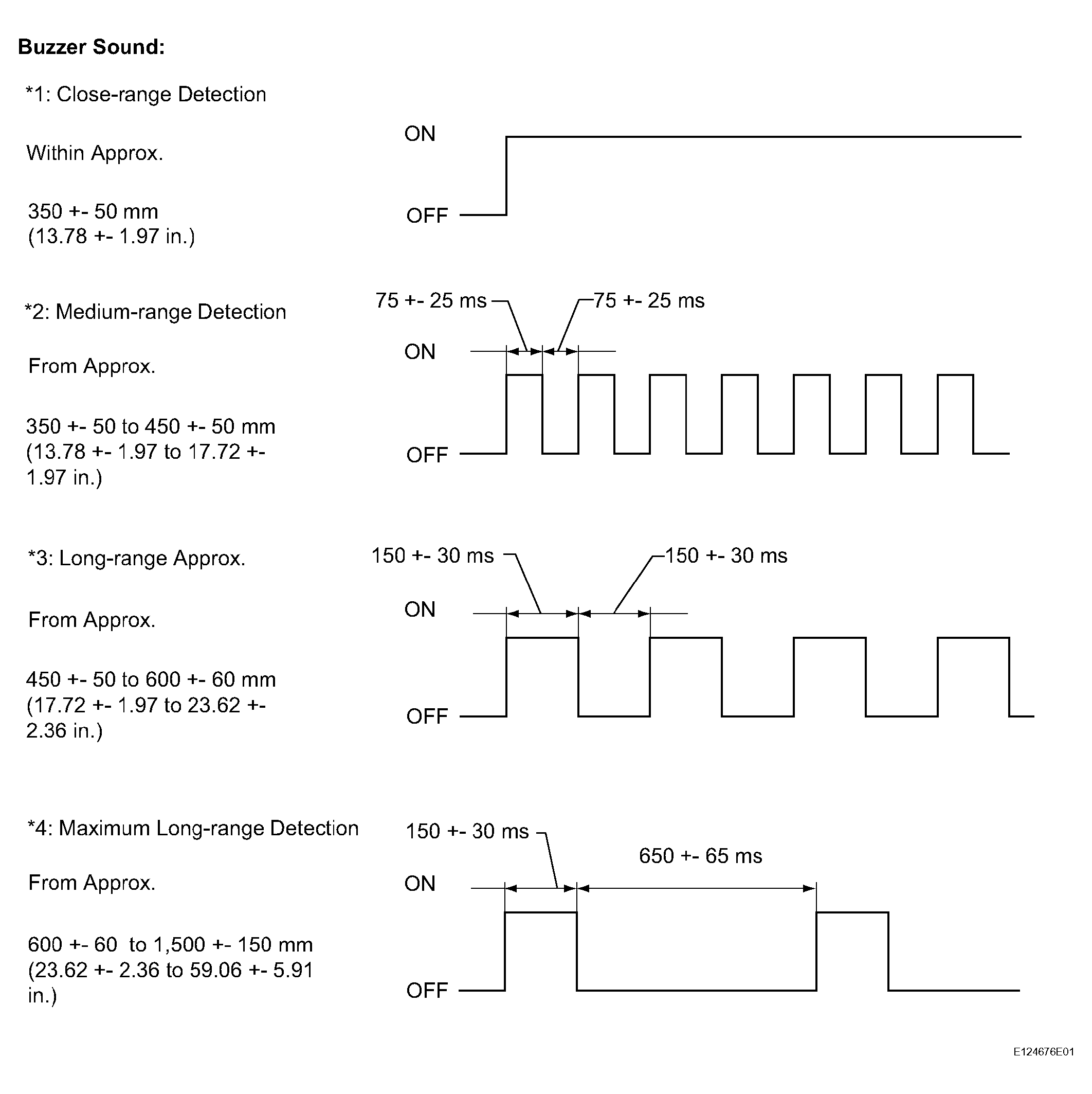 Buzzer Sound:

*1: Close-range Detection

Within Approx.

350 +- 50 mm
(13.78 +- 1.97 in.)

ON

OFF

*2: Medium-range Detection

From Approx.

350 +- 50 to 450 +- 50 mm
(13.78 +- 1.97 to 17.72 +- 1.97 in.)

75 +- 25 ms

75 +- 25 ms

ON

OFF

*3: Long-range Approx.

From Approx.

450 +- 50 to 600 +- 60 mm
(17.72 +- 1.97 to 23.62 +- 2.36 in.)

150 +- 30 ms

150 +- 30 ms

ON

OFF

*4: Maximum Long-range Detection

From Approx.

600 +- 60 to 1,500 +- 150 mm
(23.62 +- 2.36 to 59.06 +- 5.91 in.)

150 +- 30 ms

650 +- 65 ms

ON

OFF

E124676E01